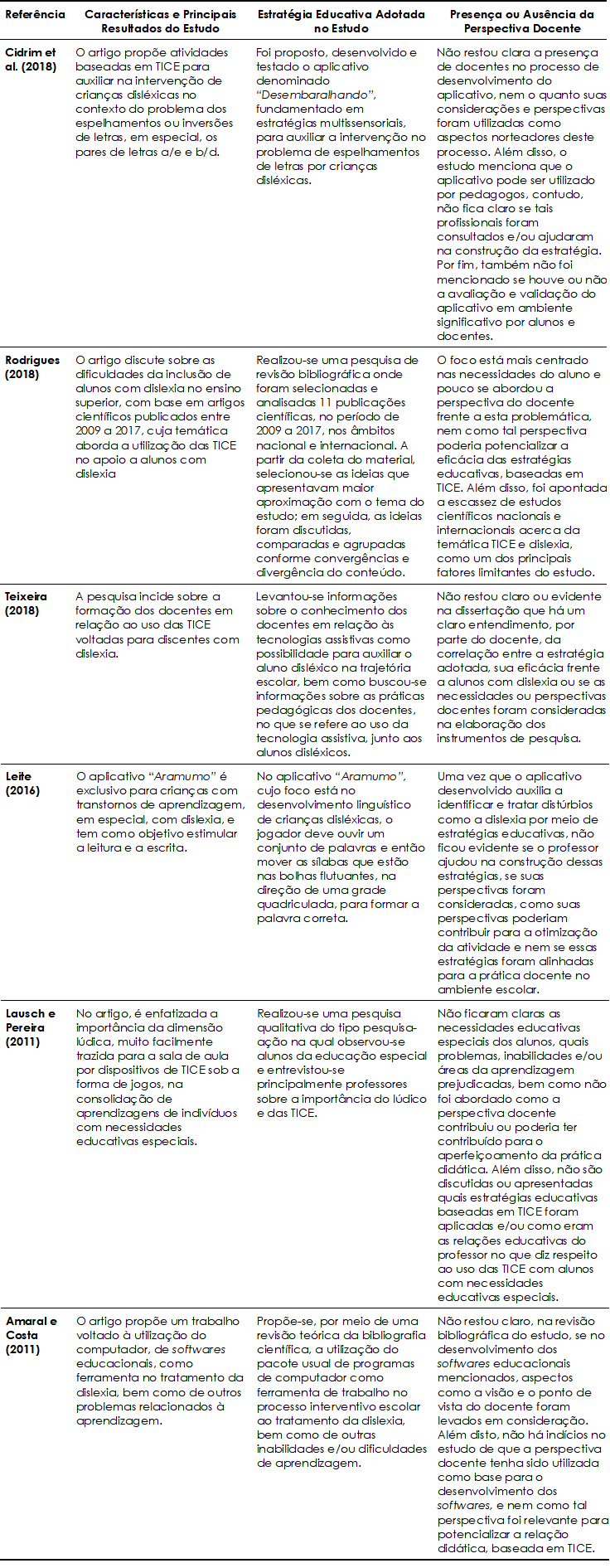 | Referência | Características e Principais Resultados do Estudo | Estratégia Educativa Adotada no Estudo | Presença ou Ausência da Perspectiva Docente |
|---|---|---|---|
| Cidrim et al. (2018) | O artigo propõe atividades baseadas em TICE para auxiliar na intervenção de crianças disléxicas no contexto do problema dos espelhamentos ou inversões de letras, em especial, os pares de letras a/e e b/d. | Foi proposto, desenvolvido e testado o aplicativo denominado "Desembaralhando", fundamentado em estratégias multissensoriais, para auxiliar a intervenção no problema de espelhamentos de letras por crianças disléxicas. | Não restou clara a presença de docentes no processo de desenvolvimento do aplicativo, nem o quanto suas considerações e perspectivas foram utilizadas como aspectos norteadores deste processo. Além disso, o estudo menciona que o aplicativo pode ser utilizado por pedagogos, contudo, não fica claro se tais profissionais foram consultados e/ou ajudaram na construção da estratégia. Por fim, também não foi mencionado se houve ou não a avaliação e validação do aplicativo em ambiente significativo por alunos e docentes. |
| Rodrigues (2018) | O artigo discute sobre as dificuldades da inclusão de alunos com dislexia no ensino superior, com base em artigos científicos publicados entre 2009 a 2017, cuja temática aborda a utilização das TICE no apoio a alunos com dislexia | Realizou-se uma pesquisa de revisão bibliográfica onde foram selecionadas e analisadas 11 publicações científicas, no período de 2009 a 2017, nos âmbitos nacional e internacional. A partir da coleta do material, selecionou-se as ideias que apresentavam maior aproximação com o tema do estudo; em seguida, as ideias foram discutidas, comparadas e agrupadas conforme convergências e divergência do conteúdo. | O foco está mais centrado nas necessidades do aluno e pouco se abordou a perspectiva do docente frente a esta problemática, nem como tal perspectiva poderia potencializar a eficácia das estratégias educativas, baseadas em TICE. Além disso, foi apontada a escassez de estudos científicos nacionais e internacionais acerca da temática TICE e dislexia, como um dos principais fatores limitantes do estudo. |
| Teixeira (2018) | A pesquisa incide sobre a formação dos docentes em relação ao uso das TICE voltadas para discentes com dislexia. | Levantou-se informações sobre o conhecimento dos docentes em relação às tecnologias assistivas como possibilidade para auxiliar o aluno disléxico na trajetória escolar, bem como buscou-se informações sobre as práticas pedagógicas dos docentes, no que se refere ao uso da tecnologia assistiva, junto aos alunos disléxicos. | Não restou claro ou evidente na dissertação que há um claro entendimento, por parte do docente, da correlação entre a estratégia adotada, sua eficácia frente a alunos com dislexia ou se as necessidades ou perspectivas docentes foram consideradas na elaboração dos instrumentos de pesquisa. |
| Leite (2016) | O aplicativo "Aramumo" é exclusivo para crianças com transtornos de aprendizagem, em especial, com dislexia, e tem como objetivo estimular a leitura e a escrita. | No aplicativo "Aramumo", cujo foco está no desenvolvimento linguístico de crianças disléxicas, o jogador deve ouvir um conjunto de palavras e então mover as sílabas que estão nas bolhas flutuantes, na direção de uma grade quadriculada, para formar a palavra correta. | Uma vez que o aplicativo desenvolvido auxilia a identificar e tratar distúrbios como a dislexia por meio de estratégias educativas, não ficou evidente se o professor ajudou na construção dessas estratégias, se suas perspectivas foram consideradas, como suas perspectivas poderiam contribuir para a otimização da atividade e nem se essas estratégias foram alinhadas para a prática docente no ambiente escolar. |
| Lausch e Pereira (2011) | No artigo, é enfatizada a importância da dimensão lúdica, muito facilmente trazida para a sala de aula por dispositivos de TICE sob a forma de jogos, na consolidação de aprendizagens de indivíduos com necessidades educativas especiais. | Realizou-se uma pesquisa qualitativa do tipo pesquisa-ação na qual observou-se alunos da educação especial e entrevistou-se principalmente professores sobre a importância do lúdico e das TICE. | Não ficaram claras as necessidades educativas especiais dos alunos, quais problemas, inabilidades e/ou áreas da aprendizagem prejudicadas, bem como não foi abordado como a perspectiva docente contribuiu ou poderia ter contribuído para o aperfeiçoamento da prática didática. Além disso, não são discutidas ou apresentadas quais estratégias educativas baseadas em TICE foram aplicadas e/ou como eram as relações educativas do professor no que diz respeito ao uso das TICE com alunos com necessidades educativas especiais. |
| Amaral e Costa (2011) | O artigo propõe um trabalho voltado à utilização do computador, de softwares educacionais, como ferramenta no tratamento da dislexia, bem como de outros problemas relacionados à aprendizagem. | Propõe-se, por meio de uma revisão teórica da bibliografia científica, a utilização do pacote usual de programas de computador como ferramenta de trabalho no processo interventivo escolar ao tratamento da dislexia, bem como de outras inabilidades e/ou dificuldades de aprendizagem. | Não restou claro, na revisão bibliográfica do estudo, se no desenvolvimento dos softwares educacionais mencionados, aspectos como a visão e o ponto de vista do docente foram levados em consideração. Além disto, não há indícios no estudo de que a perspectiva docente tenha sido utilizada como base para o desenvolvimento dos softwares, e nem como tal perspectiva foi relevante para potencializar a relação didática, baseada em TICE. |